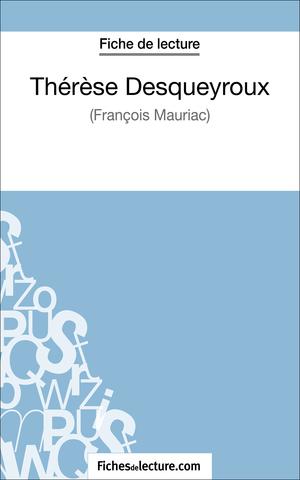 Fiche de lecture

Thérèse Desqueyroux

(François Mauriac)

Fichesdelecture.com